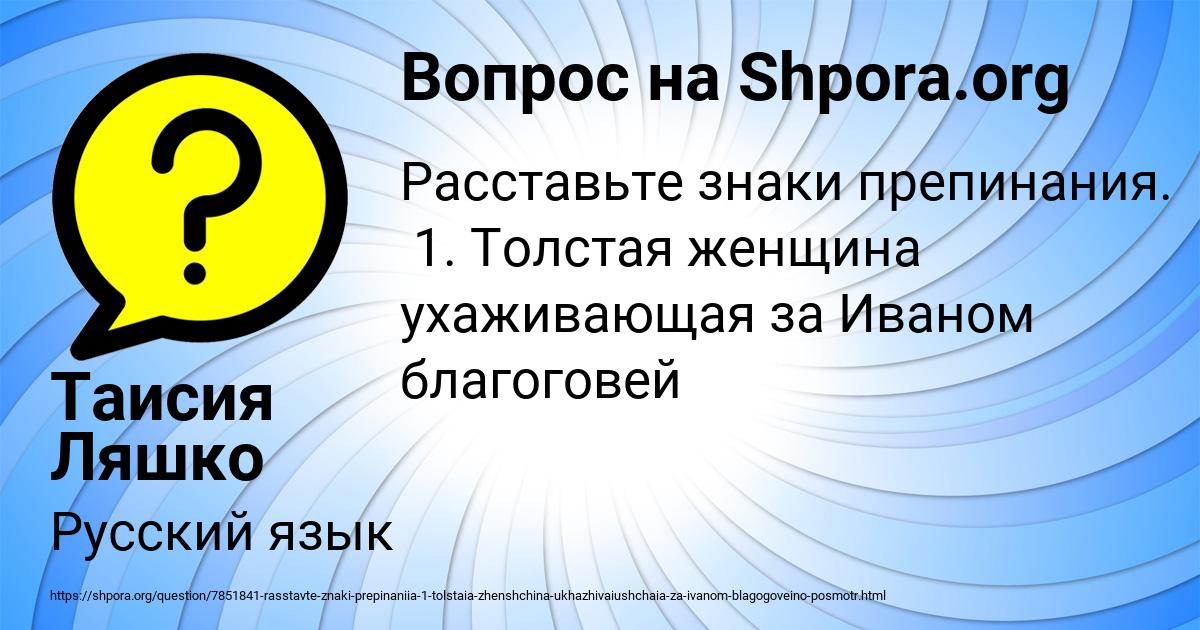 Вопрос на Shpora.org

Расставьте знаки препинания. 1. Толстая женщина ухаживающая за Иваном благоговей

Таисия Ляшко

Русский язык

https://shpora.org/question/7851841-rasstavte-znaki-prepinaniia-1-tolstaia-zhenshchina-ukhazhivaiushchaia-za-ivanom-blagogoveino-posmotr.html